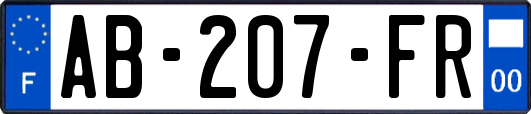 F
AB-207-FR
00